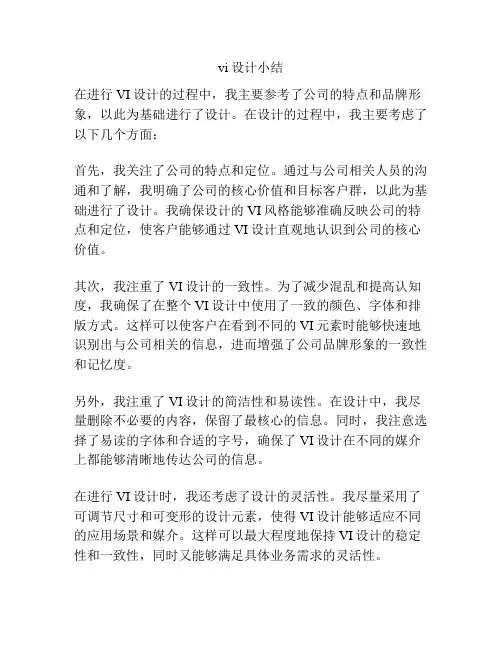 vi 设计小结

在进行 VI 设计的过程中，我主要参考了公司的特点和品牌形象，以此为基础进行了设计。在设计的过程中，我主要考虑了以下几个方面：

首先，我关注了公司的特点和定位。通过与公司相关人员的沟通和了解，我明确了公司的核心价值和目标客户群，以此为基础进行了设计。我确保设计的 VI 风格能够准确反映公司的特点和定位，使客户能够通过 VI 设计直观地认识到公司的核心价值。

其次，我注重了 VI 设计的一致性。为了减少混乱和提高认知度，我确保了在整个 VI 设计中使用了一致的颜色、字体和排版方式。这样可以使客户在看到不同的 VI 元素时能够快速地识别出与公司相关的信息，进而增强了公司品牌形象的一致性和记忆度。

另外，我注重了 VI 设计的简洁性和易读性。在设计中，我尽量删除不必要的内容，保留了最核心的信息。同时，我注意选择了易读的字体和合适的字号，确保了 VI 设计在不同的媒介上都能够清晰地传达公司的信息。

在进行 VI 设计时，我还考虑了设计的灵活性。我尽量采用了可调节尺寸和可变形的设计元素，使得 VI 设计能够适应不同的应用场景和媒介。这样可以最大程度地保持 VI 设计的稳定性和一致性，同时又能够满足具体业务需求的灵活性。